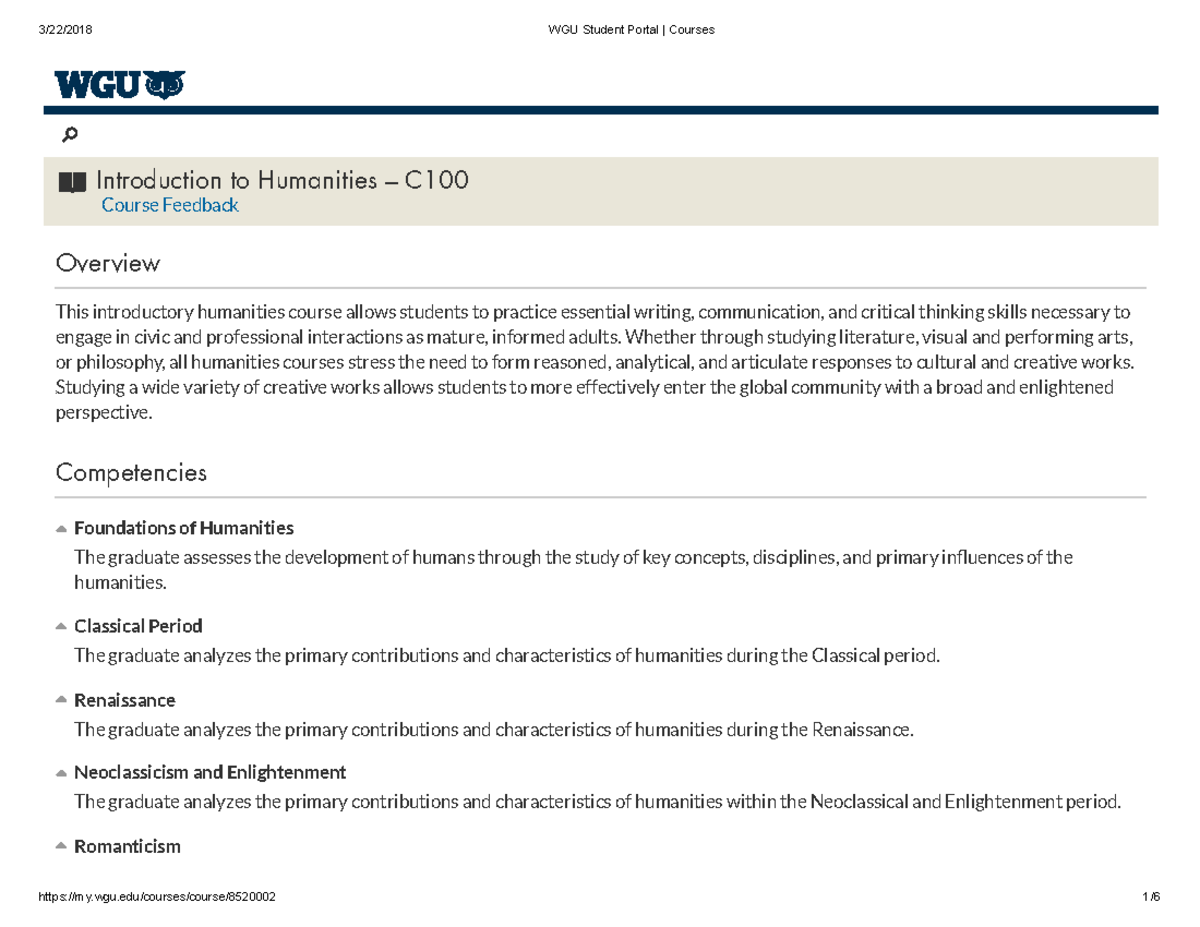 3/22/2018 WGU Student Portal | Courses

WGU

Introduction to Humanities – C100
Course Feedback

Overview

This introductory humanities course allows students to practice essential writing, communication, and critical thinking skills necessary to engage in civic and professional interactions as mature, informed adults. Whether through studying literature, visual and performing arts, or philosophy, all humanities courses stress the need to form reasoned, analytical, and articulate responses to cultural and creative works. Studying a wide variety of creative works allows students to more effectively enter the global community with a broad and enlightened perspective.

Competencies

Foundations of Humanities
The graduate assesses the development of humans through the study of key concepts, disciplines, and primary influences of the humanities.

Classical Period
The graduate analyzes the primary contributions and characteristics of humanities during the Classical period.

Renaissance
The graduate analyzes the primary contributions and characteristics of humanities during the Renaissance.

Neoclassicism and Enlightenment
The graduate analyzes the primary contributions and characteristics of humanities within the Neoclassical and Enlightenment period.

Romanticism

https://my.wgu.edu/courses/course/8520002 1/6